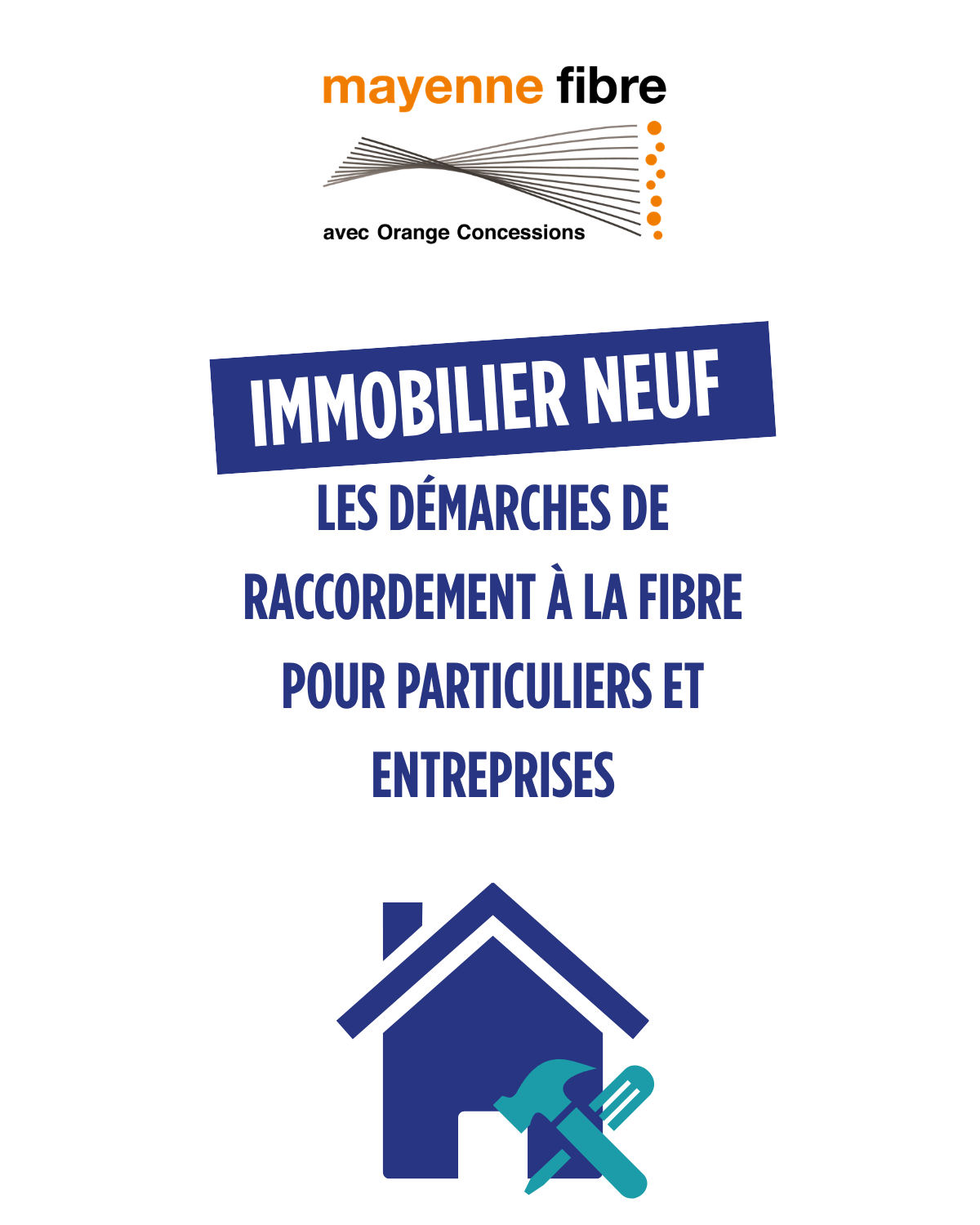 mayenne fibre

avec Orange Concessions

IMMOBILIER NEUF

LES DÉMARCHES DE RACCORDEMENT À LA FIBRE POUR PARTICULIERS ET ENTREPRISES